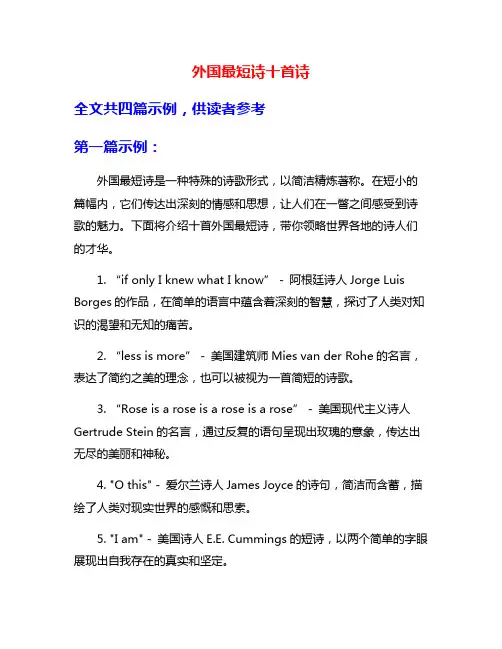 外国最短诗十首诗

全文共四篇示例，供读者参考

第一篇示例：

外国最短诗是一种特殊的诗歌形式，以简洁精炼著称。在短小的篇幅内，它们传达出深刻的情感和思想，让人们在一瞥之间感受到诗歌的魅力。下面将介绍十首外国最短诗，带你领略世界各地的诗人们的才华。

1. “if only I knew what I know” - 阿根廷诗人 Jorge Luis Borges 的作品，在简单的语言中蕴含着深刻的智慧，探讨了人类对知识的渴望和无知的痛苦。

2. “less is more” - 美国建筑师 Mies van der Rohe 的名言，表达了简约之美的理念，也可以被视为一首简短的诗歌。

3. “Rose is a rose is a rose is a rose” - 美国现代主义诗人 Gertrude Stein 的名言，通过反复的语句呈现出玫瑰的意象，传达出无尽的美丽和神秘。

4. "O this" - 爱尔兰诗人 James Joyce 的诗句，简洁而含蓄，描绘了人类对现实世界的感慨和思索。

5. "I am" - 美国诗人 E.E. Cummings 的短诗，以两个简单的字眼展现出自我存在的真实和坚定。